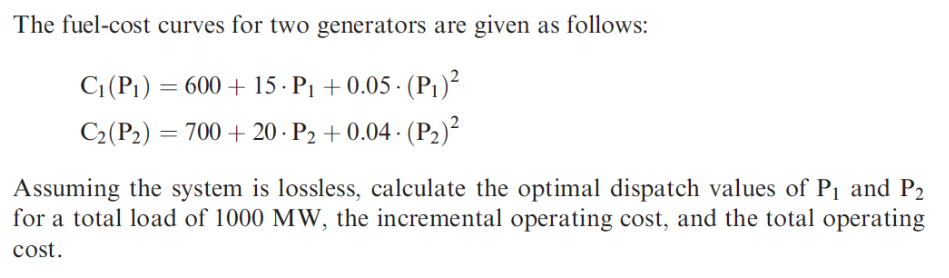 The fuel-cost curves for two generators are given as follows:

$C_1(P_1) = 600 + 15 \cdot P_1 + 0.05 \cdot (P_1)^2$

$C_2(P_2) = 700 + 20 \cdot P_2 + 0.04 \cdot (P_2)^2$

Assuming the system is lossless, calculate the optimal dispatch values of $P_1$ and $P_2$ for a total load of 1000 MW, the incremental operating cost, and the total operating cost.